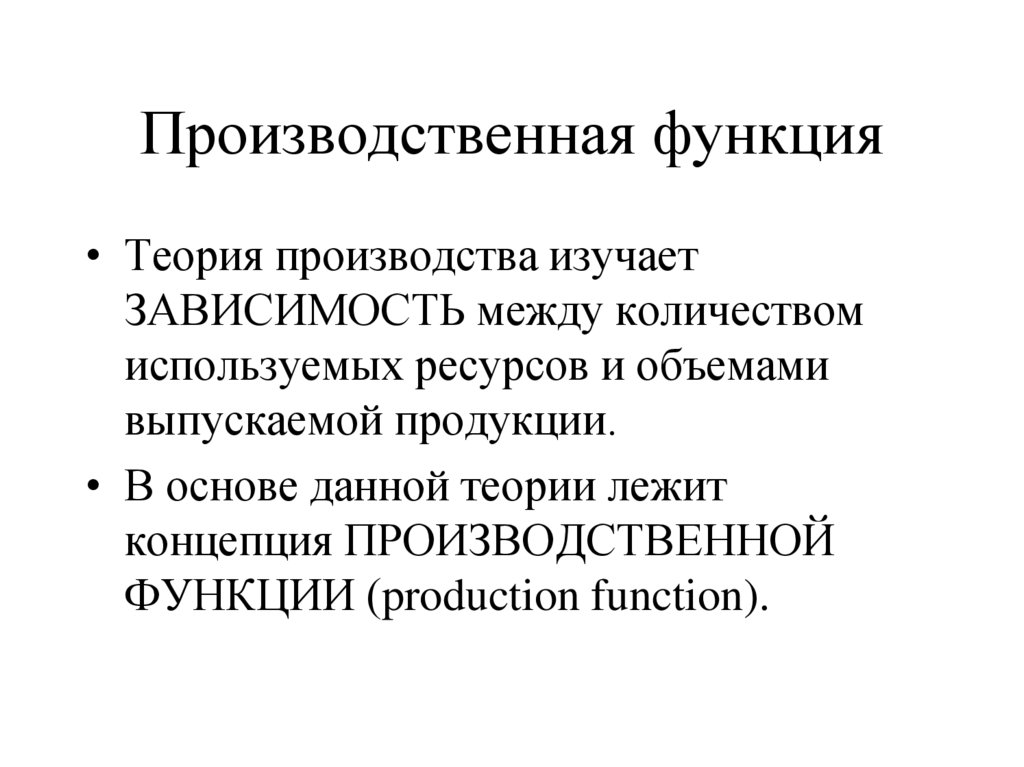 Производственная функция

• Теория производства изучает ЗАВИСИМОСТЬ между количеством используемых ресурсов и объемами выпускаемой продукции.

• В основе данной теории лежит концепция ПРОИЗВОДСТВЕННОЙ ФУНКЦИИ (production function).